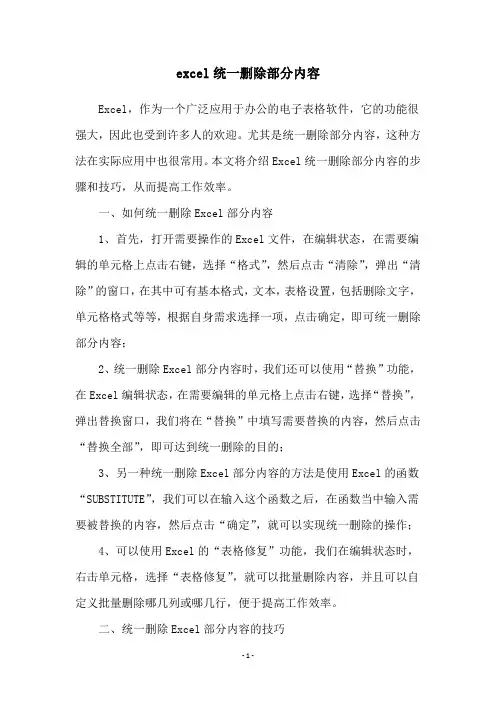 excel统一删除部分内容

Excel，作为一个广泛应用于办公的电子表格软件，它的功能很强大，因此也受到许多人的欢迎。尤其是统一删除部分内容，这种方法在实际应用中也很常用。本文将介绍Excel统一删除部分内容的步骤和技巧，从而提高工作效率。

一、如何统一删除Excel部分内容

1、首先，打开需要操作的Excel文件，在编辑状态，在需要编辑的单元格上点击右键，选择“格式”，然后点击“清除”，弹出“清除”的窗口，在其中可有基本格式，文本，表格设置，包括删除文字，单元格格式等等，根据自身需求选择一项，点击确定，即可统一删除部分内容；

2、统一删除Excel部分内容时，我们还可以使用“替换”功能，在Excel编辑状态，在需要编辑的单元格上点击右键，选择“替换”，弹出替换窗口，我们将在“替换”中填写需要替换的内容，然后点击“替换全部”，即可达到统一删除的目的；

3、另一种统一删除Excel部分内容的方法是使用Excel的函数“SUBSTITUTE”，我们可以在输入这个函数之后，在函数当中输入需要被替换的内容，然后点击“确定”，就可以实现统一删除的操作；

4、可以使用Excel的“表格修复”功能，我们在编辑状态时，右击单元格，选择“表格修复”，就可以批量删除内容，并且可以自定义批量删除哪几列或哪几行，便于提高工作效率。

二、统一删除Excel部分内容的技巧

-1-